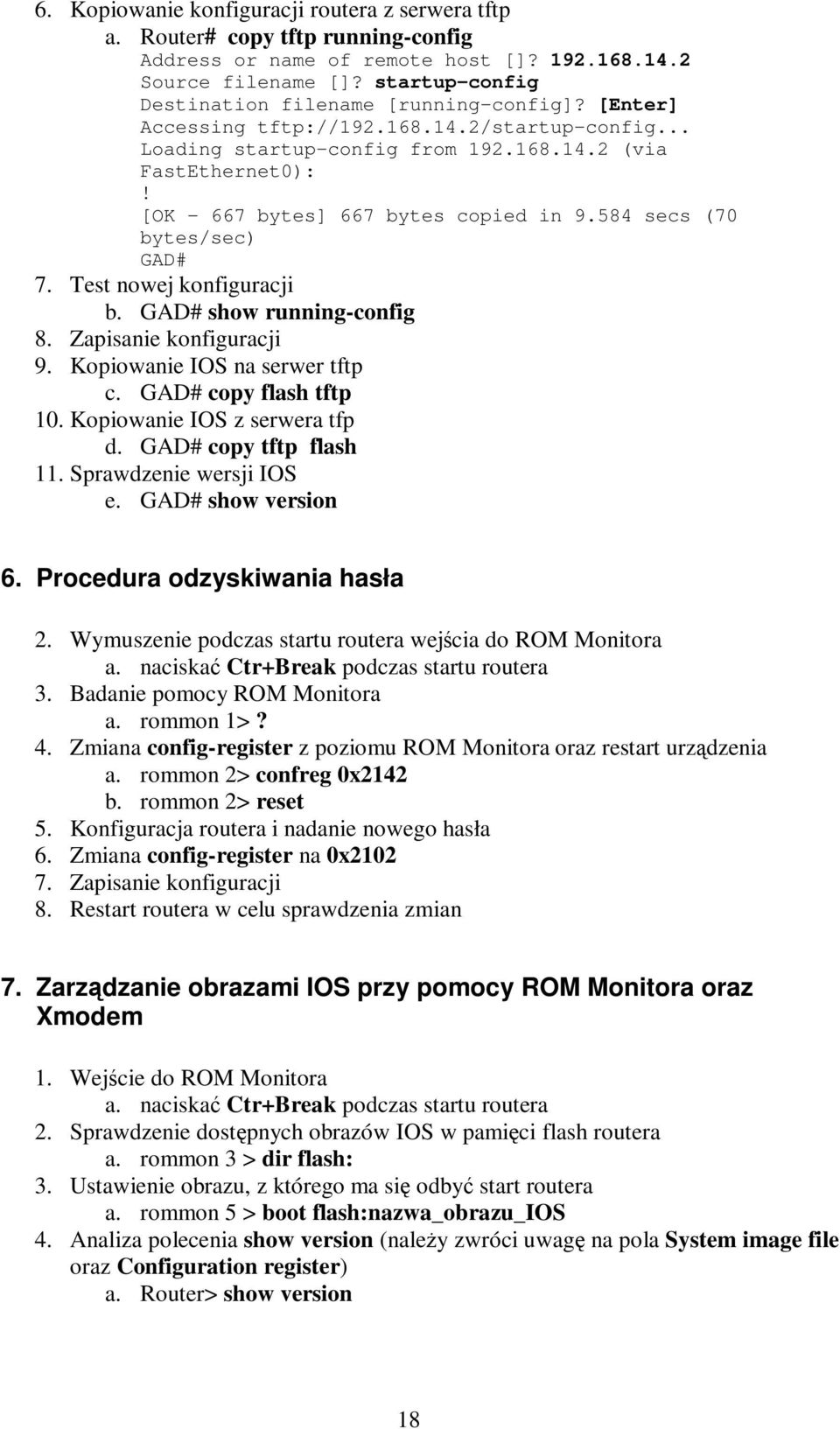 6. Kopiowanie konfiguracji routera z serwera tftp
a. Router# copy tftp running-config
Address or name of remote host []? 192.168.14.2
Source filename []? startup-config
Destination filename [running-config]? [Enter]
Accessing tftp://192.168.14.2/startup-config...
Loading startup-config from 192.168.14.2 (via FastEthernet0):
!
[OK - 667 bytes] 667 bytes copied in 9.584 secs (70 bytes/sec)
GAD#
7. Test nowej konfiguracji
b. GAD# show running-config
8. Zapisanie konfiguracji
9. Kopiowanie IOS na serwer tftp
c. GAD# copy flash tftp
10. Kopiowanie IOS z serwera tfp
d. GAD# copy tftp flash
11. Sprawdzenie wersji IOS
e. GAD# show version

6. Procedura odzyskiwania hasła

2. Wymuszenie podczas startu routera wejścia do ROM Monitora
a. naciskać Ctr+Break podczas startu routera
3. Badanie pomocy ROM Monitora
a. rommon 1> ?
4. Zmiana config-register z poziomu ROM Monitora oraz restart urządzenia
a. rommon 2> confreg 0x2142
b. rommon 2> reset
5. Konfiguracja routera i nadanie nowego hasła
6. Zmiana config-register na 0x2102
7. Zapisanie konfiguracji
8. Restart routera w celu sprawdzenia zmian

7. Zarządzanie obrazami IOS przy pomocy ROM Monitora oraz Xmodem

1. Wejście do ROM Monitora
a. naciskać Ctr+Break podczas startu routera
2. Sprawdzenie dostępnych obrazów IOS w pamięci flash routera
a. rommon 3 > dir flash:
3. Ustawienie obrazu, z którego ma się odbyć start routera
a. rommon 5 > boot flash:nazwa_obrazu_IOS
4. Analiza polecenia show version (należy zwróci uwagę na pola System image file oraz Configuration register)
a. Router> show version

18